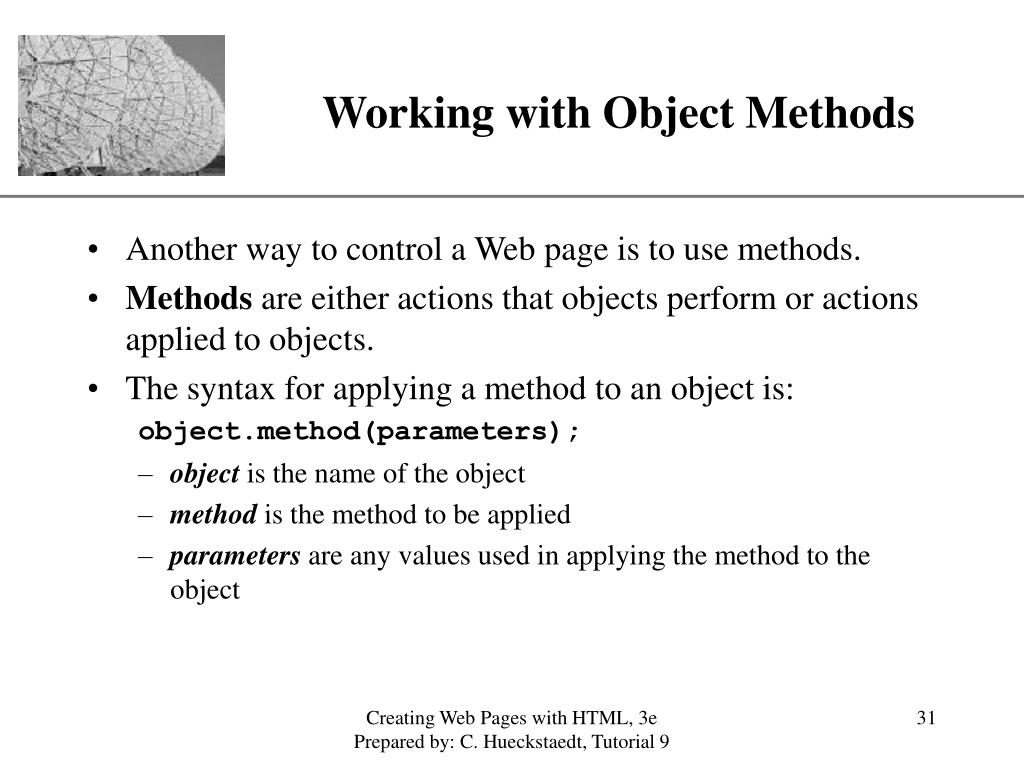 Working with Object Methods

• Another way to control a Web page is to use methods.
• Methods are either actions that objects perform or actions applied to objects.
• The syntax for applying a method to an object is:
object.method(parameters);
– object is the name of the object
– method is the method to be applied
– parameters are any values used in applying the method to the object

Creating Web Pages with HTML, 3e
Prepared by: C. Hueckstaedt, Tutorial 9

31